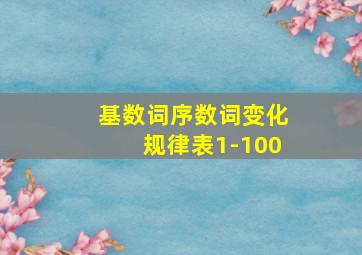 基数词序数词变化规律表1-100